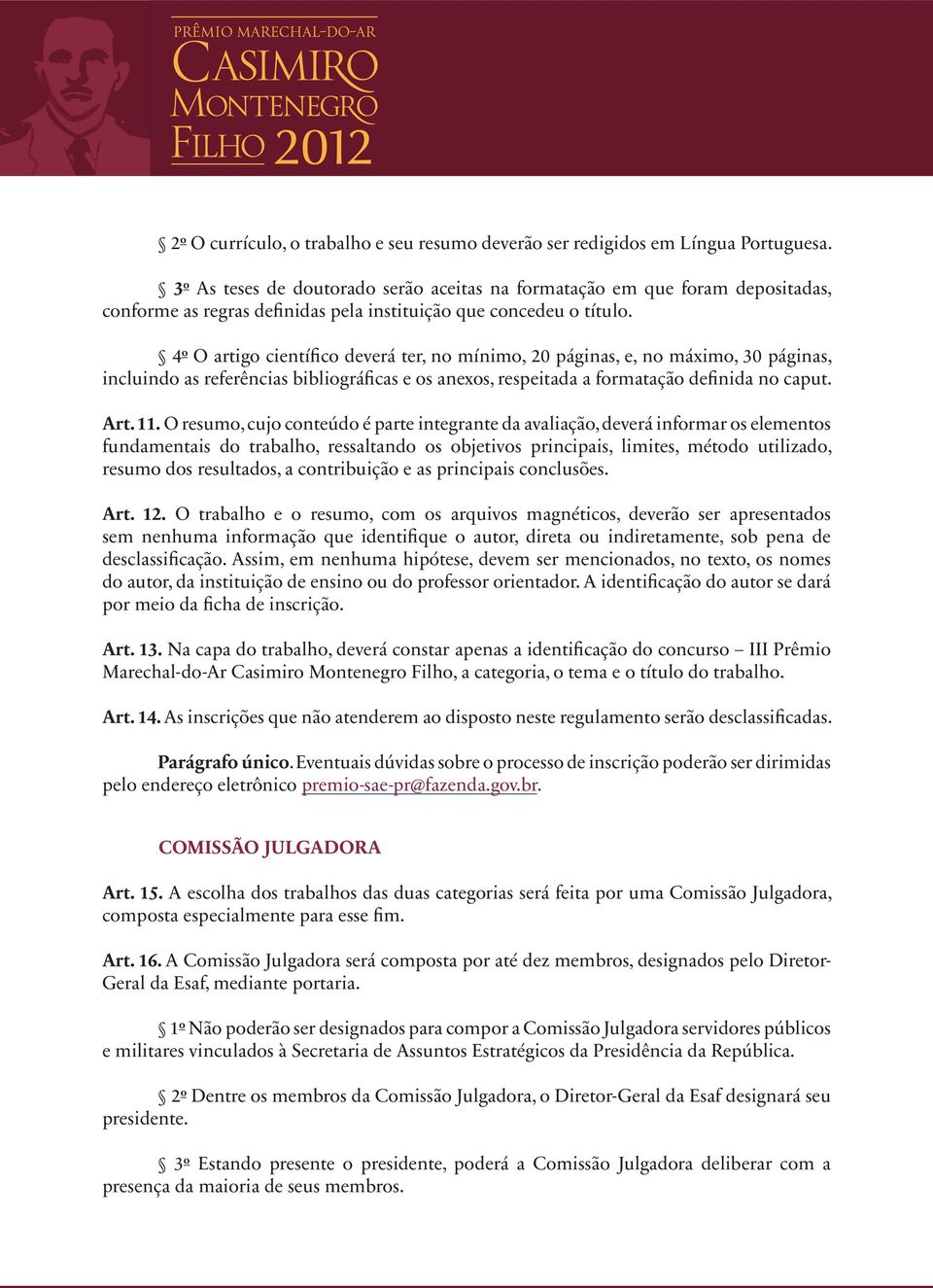 PRÊMIO MARECHAL-DO-AR
CASIMIRO
MONTENEGRO
FILHO 2012

§ 2º O currículo, o trabalho e seu resumo deverão ser redigidos em Língua Portuguesa.

§ 3º As teses de doutorado serão aceitas na formatação em que foram depositadas, conforme as regras definidas pela instituição que concedeu o título.

§ 4º O artigo científico deverá ter, no mínimo, 20 páginas, e, no máximo, 30 páginas, incluindo as referências bibliográficas e os anexos, respeitada a formatação definida no caput.

Art. 11. O resumo, cujo conteúdo é parte integrante da avaliação, deverá informar os elementos fundamentais do trabalho, ressaltando os objetivos principais, limites, método utilizado, resumo dos resultados, a contribuição e as principais conclusões.

Art. 12. O trabalho e o resumo, com os arquivos magnéticos, deverão ser apresentados sem nenhuma informação que identifique o autor, direta ou indiretamente, sob pena de desclassificação. Assim, em nenhuma hipótese, devem ser mencionados, no texto, os nomes do autor, da instituição de ensino ou do professor orientador. A identificação do autor se dará por meio da ficha de inscrição.

Art. 13. Na capa do trabalho, deverá constar apenas a identificação do concurso – III Prêmio Marechal-do-Ar Casimiro Montenegro Filho, a categoria, o tema e o título do trabalho.

Art. 14. As inscrições que não atenderem ao disposto neste regulamento serão desclassificadas.

Parágrafo único. Eventuais dúvidas sobre o processo de inscrição poderão ser dirimidas pelo endereço eletrônico premio-sae-pr@fazenda.gov.br.

COMISSÃO JULGADORA

Art. 15. A escolha dos trabalhos das duas categorias será feita por uma Comissão Julgadora, composta especialmente para esse fim.

Art. 16. A Comissão Julgadora será composta por até dez membros, designados pelo Diretor-Geral da Esaf, mediante portaria.

§ 1º Não poderão ser designados para compor a Comissão Julgadora servidores públicos e militares vinculados à Secretaria de Assuntos Estratégicos da Presidência da República.

§ 2º Dentre os membros da Comissão Julgadora, o Diretor-Geral da Esaf designará seu presidente.

§ 3º Estando presente o presidente, poderá a Comissão Julgadora deliberar com a presença da maioria de seus membros.